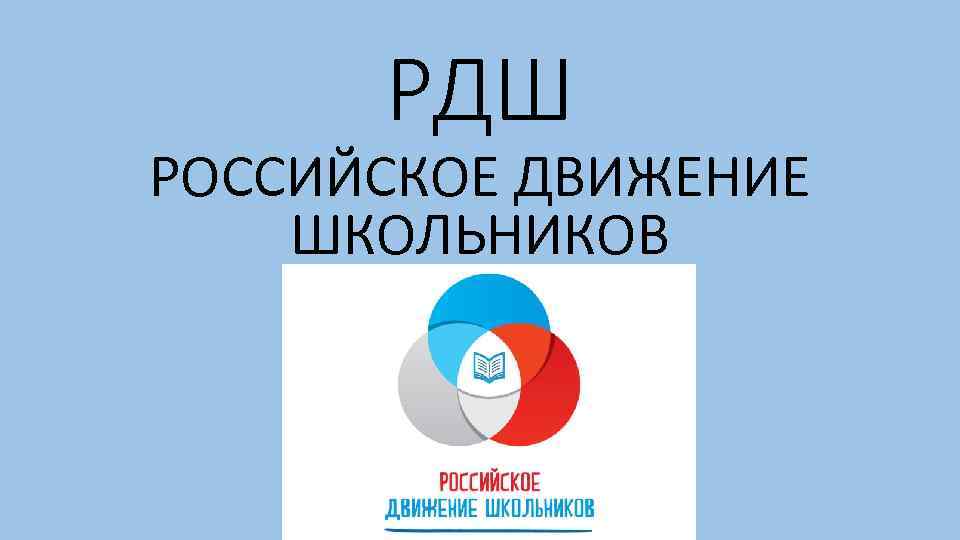 РДШ

РОССИЙСКОЕ ДВИЖЕНИЕ ШКОЛЬНИКОВ

РОССИЙСКОЕ
ДВИЖЕНИЕ ШКОЛЬНИКОВ